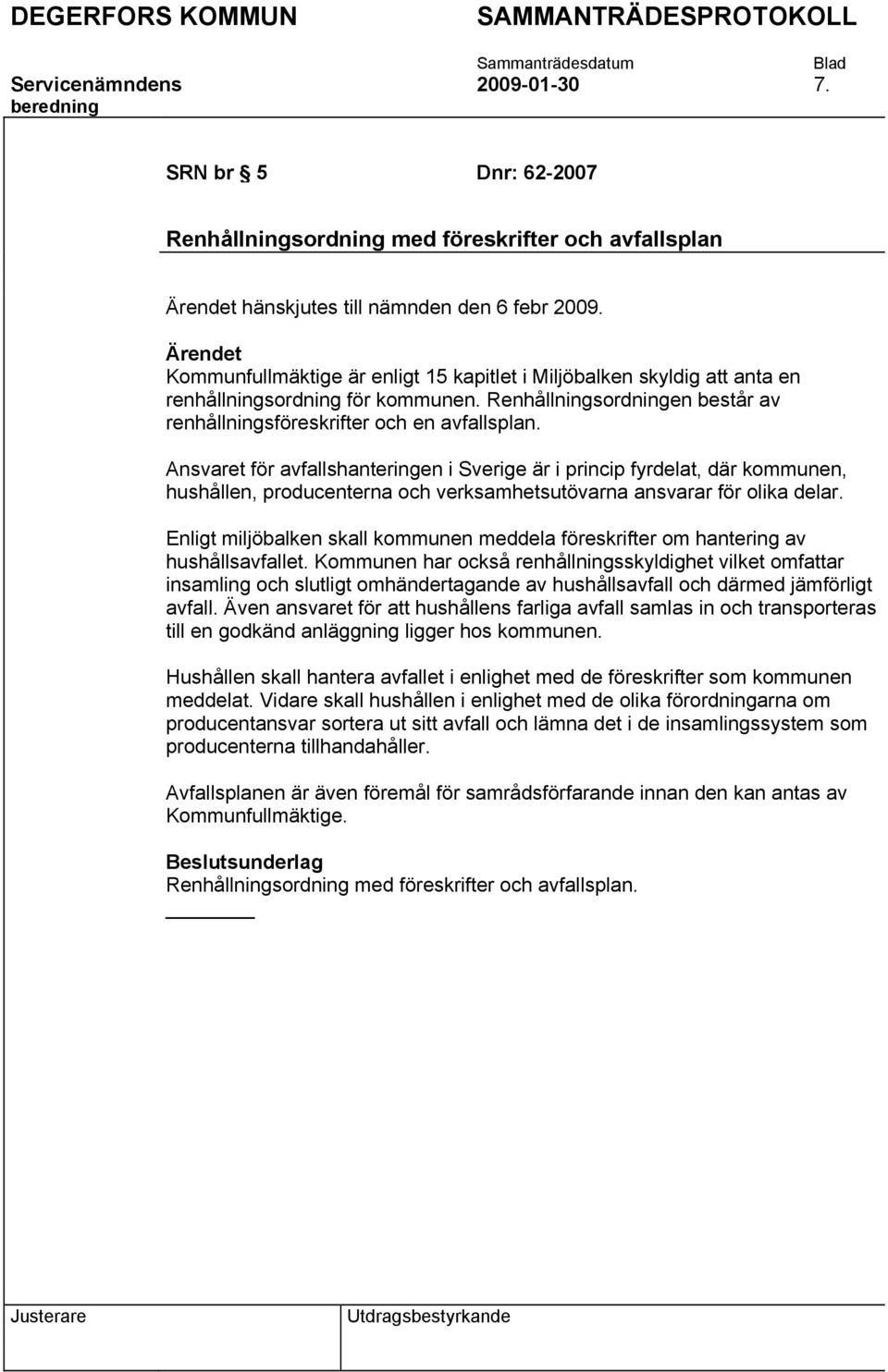 DEGERFORS KOMMUN SAMMANTRÄDESPROTOKOLL

Sammanträdesdatum Blad

Servicenämndens beredning 2009-01-30 7.

SRN br § 5 Dnr: 62-2007

Renhållningsordning med föreskrifter och avfallsplan

Ärendet hänskjutes till nämnden den 6 febr 2009.

Ärendet
Kommunfullmäktige är enligt 15 kapitlet i Miljöbalken skyldig att anta en renhållningsordning för kommunen. Renhållningsordningen består av renhållningsföreskrifter och en avfallsplan.

Ansvaret för avfallshanteringen i Sverige är i princip fyrdelat, där kommunen, hushållen, producenterna och verksamhetsutövarna ansvarar för olika delar.

Enligt miljöbalken skall kommunen meddela föreskrifter om hantering av hushållsavfallet. Kommunen har också renhållningsskyldighet vilket omfattar insamling och slutligt omhändertagande av hushållsavfall och därmed jämförligt avfall. Även ansvaret för att hushållens farliga avfall samlas in och transporteras till en godkänd anläggning ligger hos kommunen.

Hushållen skall hantera avfallet i enlighet med de föreskrifter som kommunen meddelat. Vidare skall hushållen i enlighet med de olika förordningarna om producentansvar sortera ut sitt avfall och lämna det i de insamlingssystem som producenterna tillhandahåller.

Avfallsplanen är även föremål för samrådsförfarande innan den kan antas av Kommunfullmäktige.

Beslutsunderlag
Renhållningsordning med föreskrifter och avfallsplan.

Justerare Utdragsbestyrkande